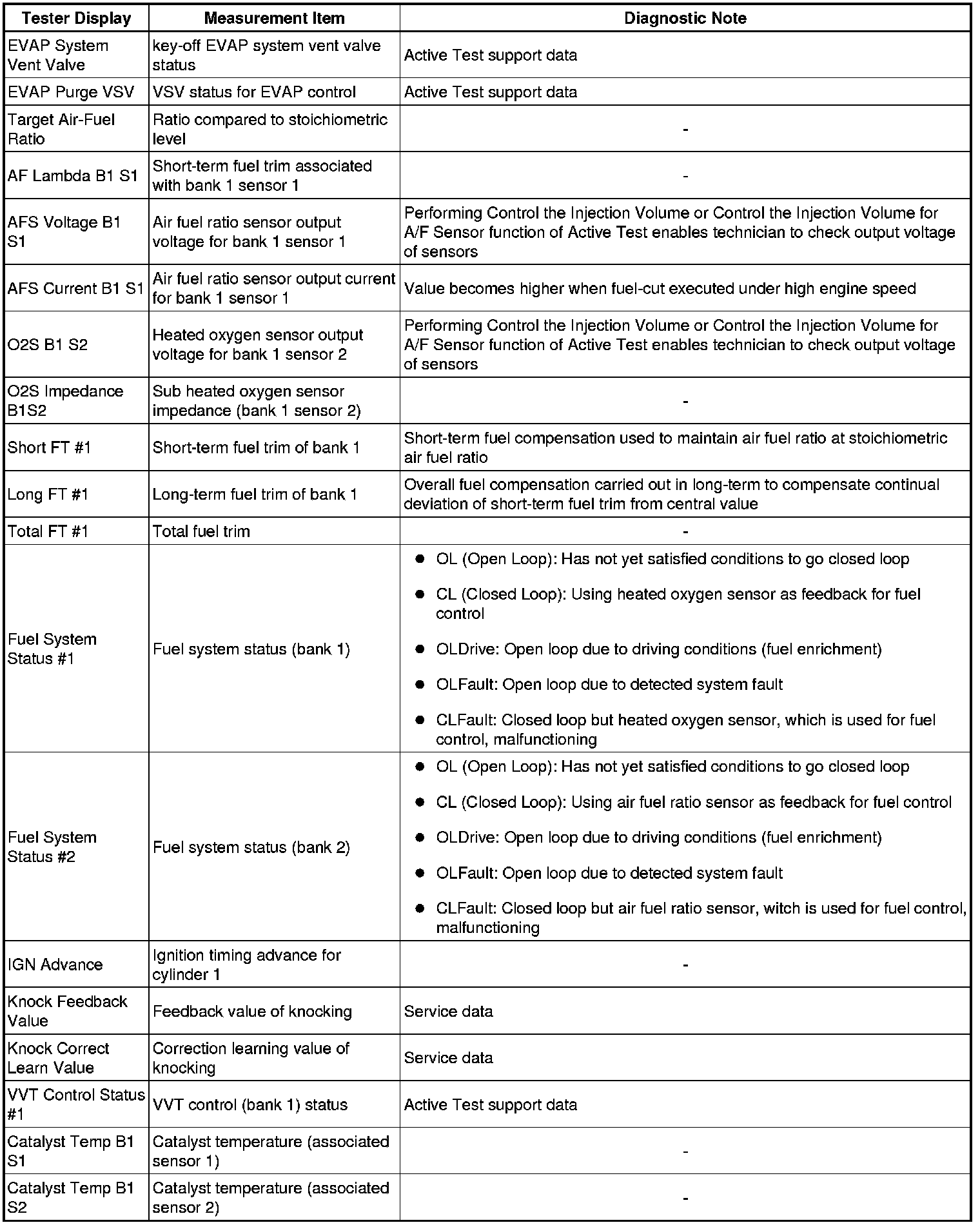 | Tester Display | Measurement Item | Diagnostic Note |
|---|---|---|
| EVAP System Vent Valve | key-off EVAP system vent valve status | Active Test support data |
| EVAP Purge VSV | VSV status for EVAP control | Active Test support data |
| Target Air-Fuel Ratio | Ratio compared to stoichiometric level | - |
| AF Lambda B1 S1 | Short-term fuel trim associated with bank 1 sensor 1 | - |
| AFS Voltage B1 S1 | Air fuel ratio sensor output voltage for bank 1 sensor 1 | Performing Control the Injection Volume or Control the Injection Volume for A/F Sensor function of Active Test enables technician to check output voltage of sensors |
| AFS Current B1 S1 | Air fuel ratio sensor output current for bank 1 sensor 1 | Value becomes higher when fuel-cut executed under high engine speed |
| O2S B1 S2 | Heated oxygen sensor output voltage for bank 1 sensor 2 | Performing Control the Injection Volume or Control the Injection Volume for A/F Sensor function of Active Test enables technician to check output voltage of sensors |
| O2S Impedance B1S2 | Sub heated oxygen sensor impedance (bank 1 sensor 2) | - |
| Short FT #1 | Short-term fuel trim of bank 1 | Short-term fuel compensation used to maintain air fuel ratio at stoichiometric air fuel ratio |
| Long FT #1 | Long-term fuel trim of bank 1 | Overall fuel compensation carried out in long-term to compensate continual deviation of short-term fuel trim from central value |
| Total FT #1 | Total fuel trim | - |
| Fuel System Status #1 | Fuel system status (bank 1) | ● OL (Open Loop): Has not yet satisfied conditions to go closed loop ● CL (Closed Loop): Using heated oxygen sensor as feedback for fuel control ● OLDrive: Open loop due to driving conditions (fuel enrichment) ● OLFault: Open loop due to detected system fault ● CLFault: Closed loop but heated oxygen sensor, which is used for fuel control, malfunctioning |
| Fuel System Status #2 | Fuel system status (bank 2) | ● OL (Open Loop): Has not yet satisfied conditions to go closed loop ● CL (Closed Loop): Using air fuel ratio sensor as feedback for fuel control ● OLDrive: Open loop due to driving conditions (fuel enrichment) ● OLFault: Open loop due to detected system fault ● CLFault: Closed loop but air fuel ratio sensor, witch is used for fuel control, malfunctioning |
| IGN Advance | Ignition timing advance for cylinder 1 | - |
| Knock Feedback Value | Feedback value of knocking | Service data |
| Knock Correct Learn Value | Correction learning value of knocking | Service data |
| VVT Control Status #1 | VVT control (bank 1) status | Active Test support data |
| Catalyst Temp B1 S1 | Catalyst temperature (associated sensor 1) | - |
| Catalyst Temp B1 S2 | Catalyst temperature (associated sensor 2) | - |